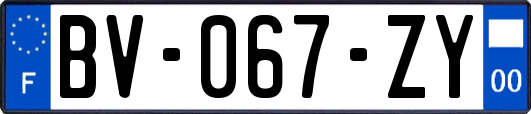 F

BV-067-ZY

00